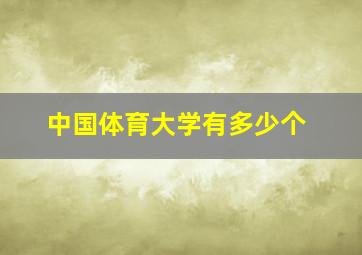 中国体育大学有多少个